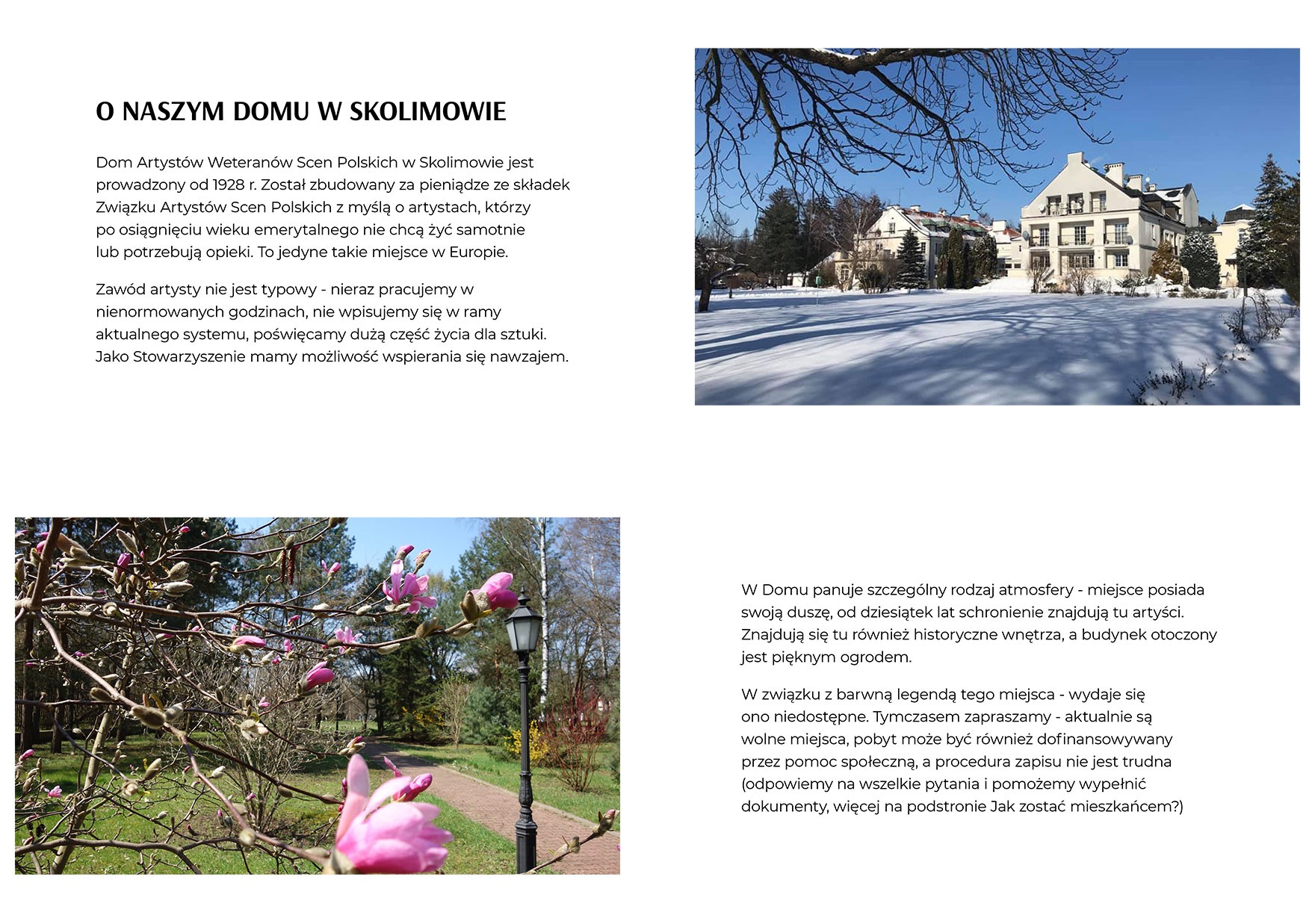 O NASZYM DOMU W SKOLIMOWIE

Dom Artystów Weteranów Scen Polskich w Skolimowie jest prowadzony od 1928 r. Został zbudowany za pieniądze ze składek Związku Artystów Scen Polskich z myślą o artystach, którzy po osiągnięciu wieku emerytalnego nie chcą żyć samotnie lub potrzebują opieki. To jedyne takie miejsce w Europie.

Zawód artysty nie jest typowy - nieraz pracujemy w nienormowanych godzinach, nie wpisujemy się w ramy aktualnego systemu, poświęcamy dużą część życia dla sztuki. Jako Stowarzyszenie mamy możliwość wspierania się nawzajem.

W Domu panuje szczególny rodzaj atmosfery - miejsce posiada swoją duszę, od dziesiątek lat schronienie znajdują tu artyści. Znajdują się tu również historyczne wnętrza, a budynek otoczony jest pięknym ogrodem.

W związku z barwną legendą tego miejsca - wydaje się ono niedostępne. Tymczasem zapraszamy - aktualnie są wolne miejsca, pobyt może być również dofinansowywany przez pomoc społeczną, a procedura zapisu nie jest trudna (odpowiemy na wszelkie pytania i pomożemy wypełnić dokumenty, więcej na podstronie Jak zostać mieszkańcem?)